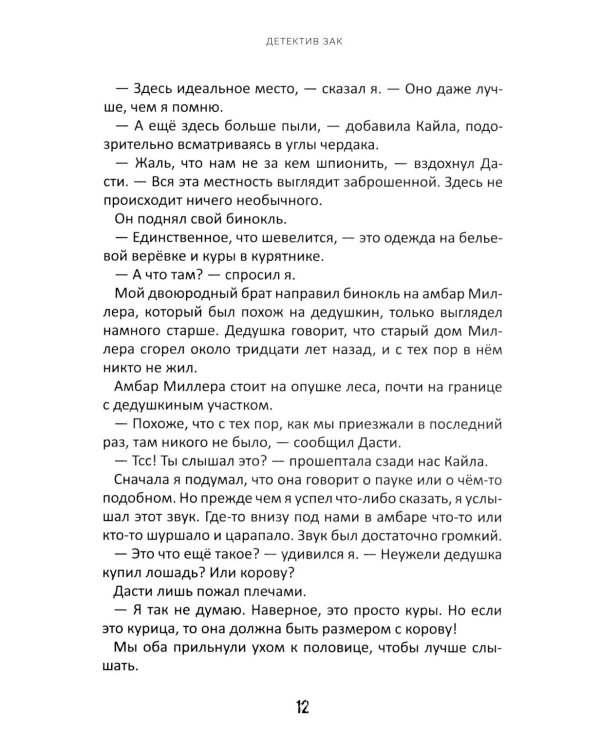 ДЕТЕКТИВ ЗАК

— Здесь идеальное место, — сказал я. — Оно даже лучше, чем я помню.

— А ещё здесь больше пыли, — добавила Кайла, подозрительно всматриваясь в углы чердака.

— Жаль, что нам не за кем шпионить, — вздохнул Дасти. — Вся эта местность выглядит заброшенной. Здесь не происходит ничего необычного.

Он поднял свой бинокль.

— Единственное, что шевелится, — это одежда на бельевой верёвке и куры в курятнике.

— А что там? — спросил я.

Мой двоюродный брат направил бинокль на амбар Миллера, который был похож на дедушкин, только выглядел намного старше. Дедушка говорит, что старый дом Миллера сгорел около тридцати лет назад, и с тех пор в нём никто не жил.

Амбар Миллера стоит на опушке леса, почти на границе с дедушкиным участком.

— Похоже, что с тех пор, как мы приезжали в последний раз, там никого не было, — сообщил Дасти.

— Тсс! Ты слышал это? — прошептала сзади нас Кайла.

Сначала я подумал, что она говорит о пауке или о чём-то подобном. Но прежде чем я успел что-либо сказать, я услышал этот звук. Где-то внизу под нами в амбаре что-то или кто-то шуршало и царапало. Звук был достаточно громкий.

— Это что ещё такое? — удивился я. — Неужели дедушка купил лошадь? Или корову?

Дасти лишь пожал плечами.

— Я так не думаю. Наверное, это просто куры. Но если это курица, то она должна быть размером с корову!

Мы оба прильнули ухом к половице, чтобы лучше слышать.

12